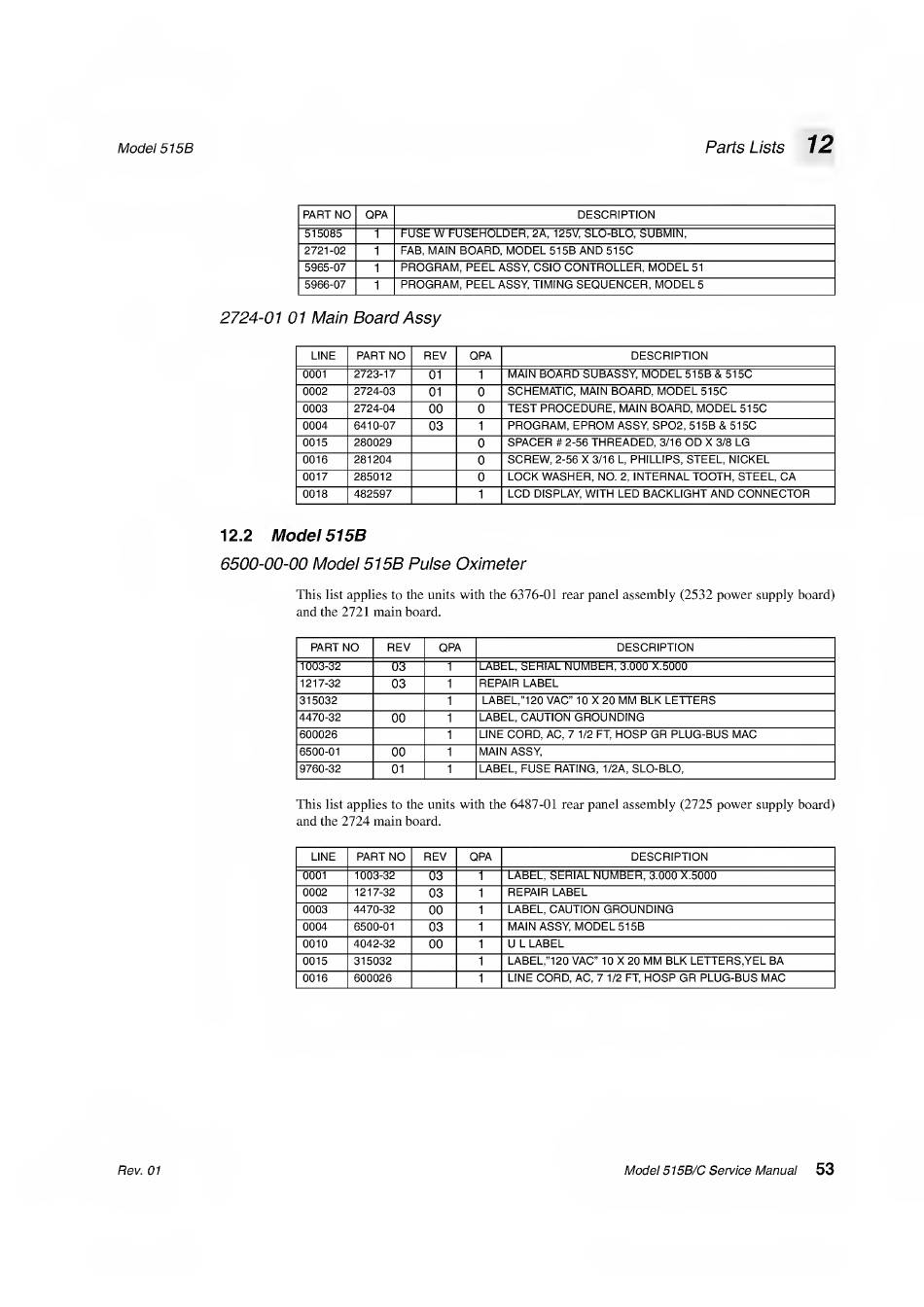 Model 515B

Parts Lists 12

| PART NO | QPA | DESCRIPTION |
|---|---|---|
| 515085 | 1 | FUSE W FUSEHOLDER, 2A, 125V, SLO-BLO, SUBMIN, |
| 2721-02 | 1 | FAB, MAIN BOARD, MODEL 515B AND 515C |
| 5965-07 | 1 | PROGRAM, PEEL ASSY, CSIO CONTROLLER, MODEL 51 |
| 5966-07 | 1 | PROGRAM, PEEL ASSY, TIMING SEQUENCER, MODEL 5 |

2724-01 01 Main Board Assy

| LINE | PART NO | REV | QPA | DESCRIPTION |
|---|---|---|---|---|
| 0001 | 2723-17 | 01 | 1 | MAIN BOARD SUBASSY, MODEL 515B & 515C |
| 0002 | 2724-03 | 01 | 0 | SCHEMATIC, MAIN BOARD, MODEL 515C |
| 0003 | 2724-04 | 00 | 0 | TEST PROCEDURE, MAIN BOARD, MODEL 515C |
| 0004 | 6410-07 | 03 | 1 | PROGRAM, EPROM ASSY, SPO2, 515B & 515C |
| 0015 | 280029 | | 0 | SPACER # 2-56 THREADED, 3/16 OD X 3/8 LG |
| 0016 | 281204 | | 0 | SCREW, 2-56 X 3/16 L, PHILLIPS, STEEL, NICKEL |
| 0017 | 285012 | | 0 | LOCK WASHER, NO. 2, INTERNAL TOOTH, STEEL, CA |
| 0018 | 482597 | | 1 | LCD DISPLAY, WITH LED BACKLIGHT AND CONNECTOR |

12.2 Model 515B

6500-00-00 Model 515B Pulse Oximeter

This list applies to the units with the 6376-01 rear panel assembly (2532 power supply board) and the 2721 main board.

| PART NO | REV | QPA | DESCRIPTION |
|---|---|---|---|
| 1003-32 | 03 | 1 | LABEL, SERIAL NUMBER, 3.000 X.5000 |
| 1217-32 | 03 | 1 | REPAIR LABEL |
| 315032 | | 1 | LABEL,"120 VAC" 10 X 20 MM BLK LETTERS |
| 4470-32 | 00 | 1 | LABEL, CAUTION GROUNDING |
| 600026 | | 1 | LINE CORD, AC, 7 1/2 FT, HOSP GR PLUG-BUS MAC |
| 6500-01 | 00 | 1 | MAIN ASSY, |
| 9760-32 | 01 | 1 | LABEL, FUSE RATING, 1/2A, SLO-BLO, |

This list applies to the units with the 6487-01 rear panel assembly (2725 power supply board) and the 2724 main board.

| LINE | PART NO | REV | QPA | DESCRIPTION |
|---|---|---|---|---|
| 0001 | 1003-32 | 03 | 1 | LABEL, SERIAL NUMBER, 3.000 X.5000 |
| 0002 | 1217-32 | 03 | 1 | REPAIR LABEL |
| 0003 | 4470-32 | 00 | 1 | LABEL, CAUTION GROUNDING |
| 0004 | 6500-01 | 03 | 1 | MAIN ASSY, MODEL 515B |
| 0010 | 4042-32 | 00 | 1 | U L LABEL |
| 0015 | 315032 | | 1 | LABEL,"120 VAC" 10 X 20 MM BLK LETTERS,YEL BA |
| 0016 | 600026 | | 1 | LINE CORD, AC, 7 1/2 FT, HOSP GR PLUG-BUS MAC |

Rev. 01

Model 515B/C Service Manual 53